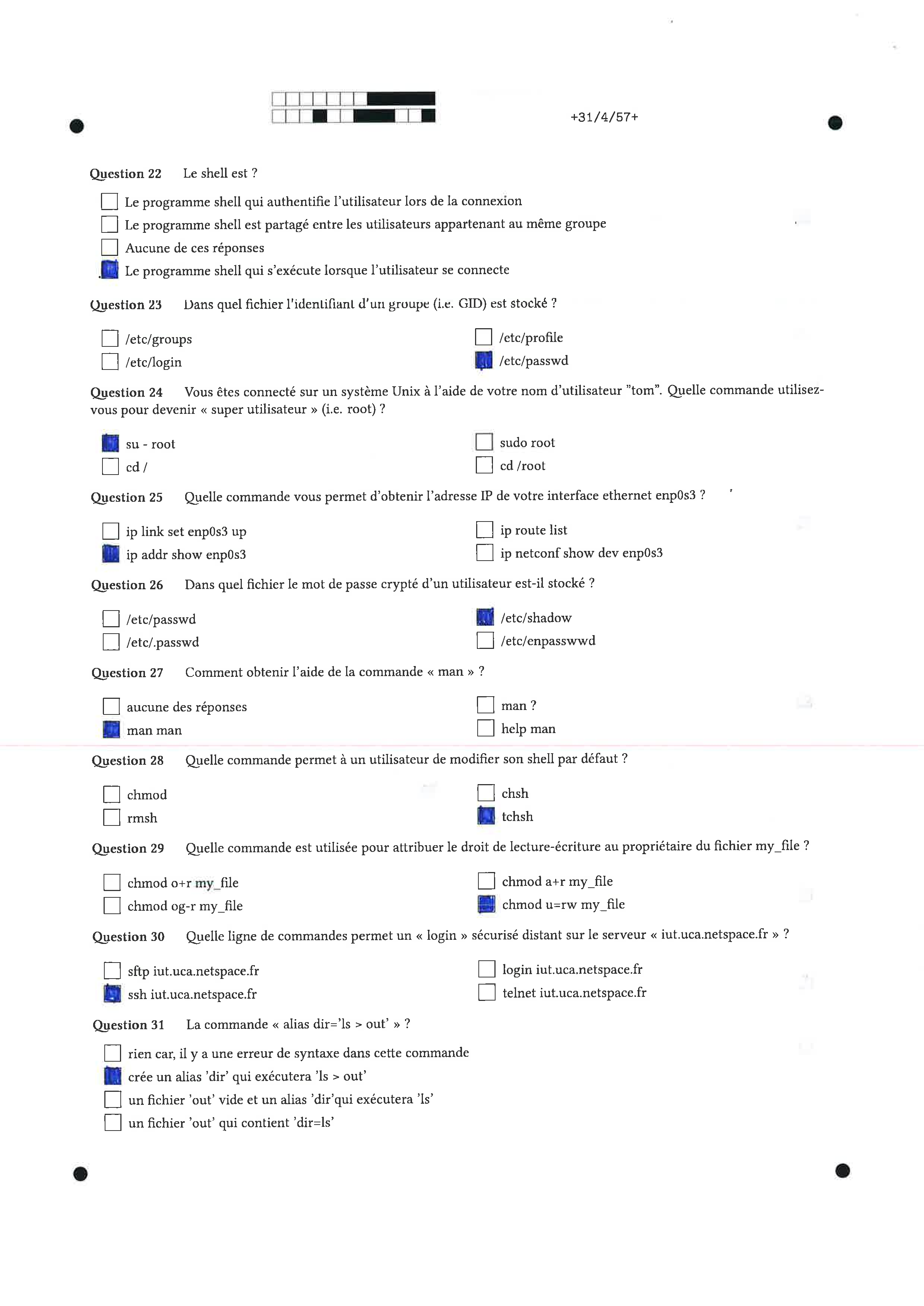 +31/4/57+

Question 22 Le shell est ?

Le programme shell qui authentifie l'utilisateur lors de la connexion
Le programme shell est partagé entre les utilisateurs appartenant au même groupe
Aucune de ces réponses
Le programme shell qui s'exécute lorsque l'utilisateur se connecte

Question 23 Dans quel fichier l'identifiant d'un groupe (i.e. GID) est stocké ?

/etc/groups
/etc/login
/etc/profile
/etc/passwd

Question 24 Vous êtes connecté sur un système Unix à l'aide de votre nom d'utilisateur "tom". Quelle commande utilisez-vous pour devenir « super utilisateur » (i.e. root) ?

su - root
cd /
sudo root
cd /root

Question 25 Quelle commande vous permet d'obtenir l'adresse IP de votre interface ethernet enp0s3 ?

ip link set enp0s3 up
ip addr show enp0s3
ip route list
ip netconf show dev enp0s3

Question 26 Dans quel fichier le mot de passe crypté d'un utilisateur est-il stocké ?

/etc/passwd
/etc/.passwd
/etc/shadow
/etc/enpasswwd

Question 27 Comment obtenir l'aide de la commande « man » ?

aucune des réponses
man man
man ?
help man

Question 28 Quelle commande permet à un utilisateur de modifier son shell par défaut ?

chmod
rmsh
chsh
tchsh

Question 29 Quelle commande est utilisée pour attribuer le droit de lecture-écriture au propriétaire du fichier my_file ?

chmod o+r my_file
chmod og-r my_file
chmod a+r my_file
chmod u=rw my_file

Question 30 Quelle ligne de commandes permet un « login » sécurisé distant sur le serveur « iut.uca.netspace.fr » ?

sftp iut.uca.netspace.fr
ssh iut.uca.netspace.fr
login iut.uca.netspace.fr
telnet iut.uca.netspace.fr

Question 31 La commande « alias dir='ls > out' » ?

rien car, il y a une erreur de syntaxe dans cette commande
crée un alias 'dir' qui exécutera 'ls > out'
un fichier 'out' vide et un alias 'dir'qui exécutera 'ls'
un fichier 'out' qui contient 'dir=ls'